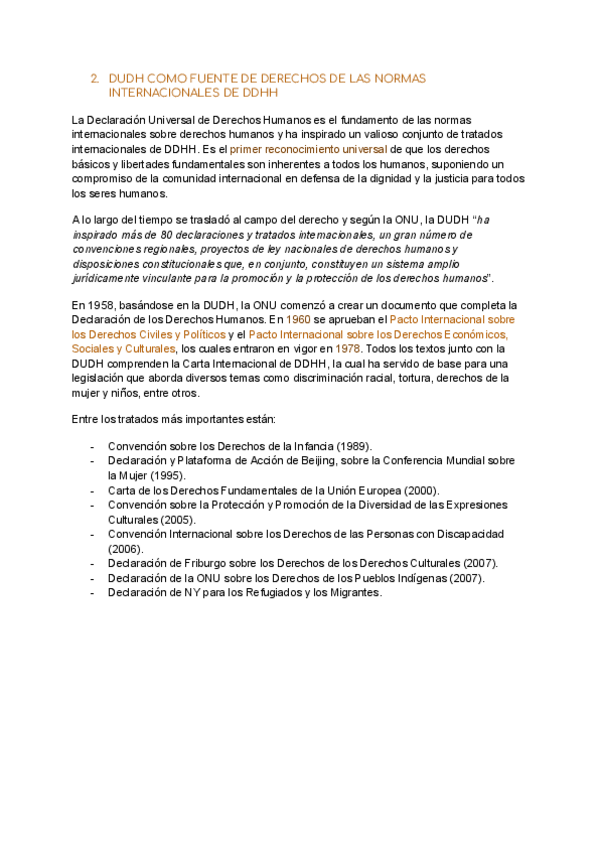 2. DUDH COMO FUENTE DE DERECHOS DE LAS NORMAS INTERNACIONALES DE DDHH

La Declaración Universal de Derechos Humanos es el fundamento de las normas internacionales sobre derechos humanos y ha inspirado un valioso conjunto de tratados internacionales de DDHH. Es el primer reconocimiento universal de que los derechos básicos y libertades fundamentales son inherentes a todos los humanos, suponiendo un compromiso de la comunidad internacional en defensa de la dignidad y la justicia para todos los seres humanos.

A lo largo del tiempo se trasladó al campo del derecho y según la ONU, la DUDH "ha inspirado más de 80 declaraciones y tratados internacionales, un gran número de convenciones regionales, proyectos de ley nacionales de derechos humanos y disposiciones constitucionales que, en conjunto, constituyen un sistema amplio jurídicamente vinculante para la promoción y la protección de los derechos humanos".

En 1958, basándose en la DUDH, la ONU comenzó a crear un documento que completa la Declaración de los Derechos Humanos. En 1960 se aprueban el Pacto Internacional sobre los Derechos Civiles y Políticos y el Pacto Internacional sobre los Derechos Económicos, Sociales y Culturales, los cuales entraron en vigor en 1978. Todos los textos junto con la DUDH comprenden la Carta Internacional de DDHH, la cual ha servido de base para una legislación que aborda diversos temas como discriminación racial, tortura, derechos de la mujer y niños, entre otros.

Entre los tratados más importantes están:

- Convención sobre los Derechos de la Infancia (1989).
- Declaración y Plataforma de Acción de Beijing, sobre la Conferencia Mundial sobre la Mujer (1995).
- Carta de los Derechos Fundamentales de la Unión Europea (2000).
- Convención sobre la Protección y Promoción de la Diversidad de las Expresiones Culturales (2005).
- Convención Internacional sobre los Derechos de las Personas con Discapacidad (2006).
- Declaración de Friburgo sobre los Derechos de los Derechos Culturales (2007).
- Declaración de la ONU sobre los Derechos de los Pueblos Indígenas (2007).
- Declaración de NY para los Refugiados y los Migrantes.